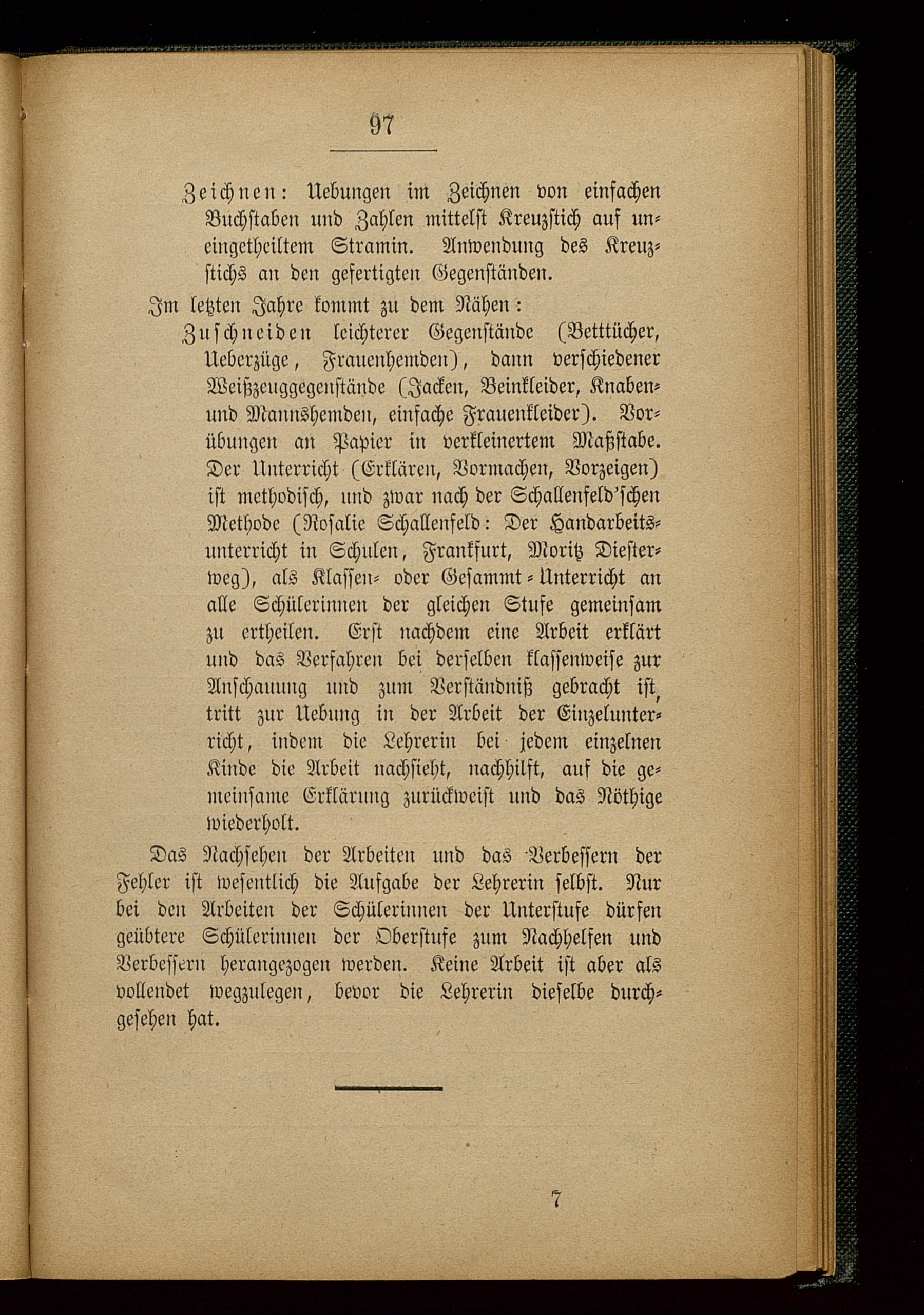 97

Zeichnen: Uebungen im Zeichnen von einfachen Buchstaben und Zahlen mittelst Kreuzstich auf uneingetheiltem Stramin. Anwendung des Kreuzstichs an den gefertigten Gegenständen.

Im letzten Jahre kommt zu dem Nähen:

Zuschneiden leichterer Gegenstände (Betttücher, Ueberzüge, Frauenhemden), dann verschiedener Weißzeuggegenstände (Jacken, Beinkleider, Knaben- und Mannshemden, einfache Frauenkleider). Vorübungen an Papier in verkleinertem Maßstabe. Der Unterricht (Erklären, Vormachen, Vorzeigen) ist methodisch, und zwar nach der Schallenfeld'schen Methode (Rosalie Schallenfeld: Der Handarbeitsunterricht in Schulen, Frankfurt, Moritz Diesterweg), als Klassen- oder Gesammt-Unterricht an alle Schülerinnen der gleichen Stufe gemeinsam zu ertheilen. Erst nachdem eine Arbeit erklärt und das Verfahren bei derselben klassenweise zur Anschauung und zum Verständniß gebracht ist, tritt zur Uebung in der Arbeit der Einzelunterricht, indem die Lehrerin bei jedem einzelnen Kinde die Arbeit nachsieht, nachhilft, auf die gemeinsame Erklärung zurückweist und das Nöthige wiederholt.

Das Nachsehen der Arbeiten und das Verbessern der Fehler ist wesentlich die Aufgabe der Lehrerin selbst. Nur bei den Arbeiten der Schülerinnen der Unterstufe dürfen geübtere Schülerinnen der Oberstufe zum Nachhelfen und Verbessern herangezogen werden. Keine Arbeit ist aber als vollendet wegzulegen, bevor die Lehrerin dieselbe durchgesehen hat.

7